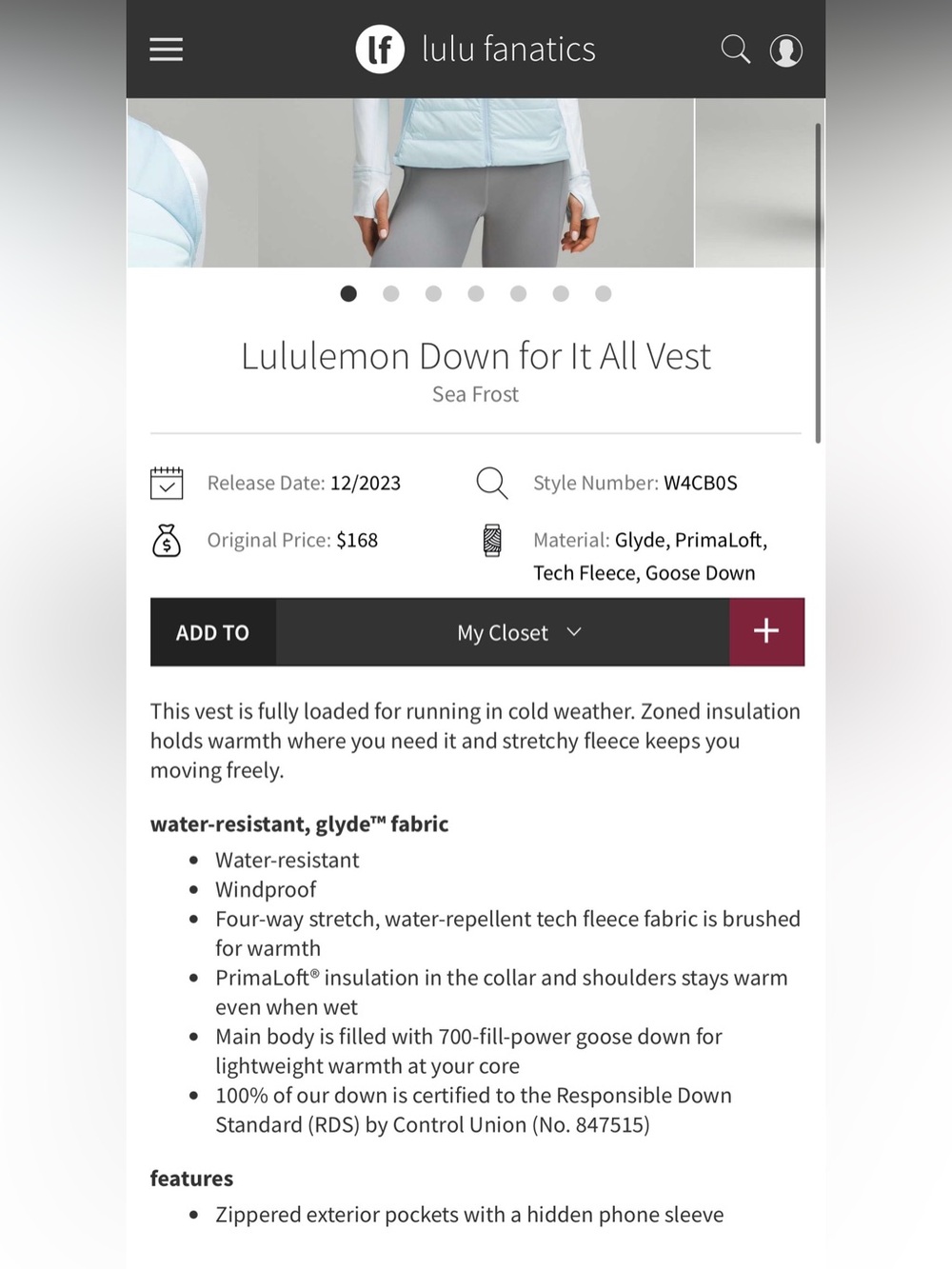 lf lulu fanatics

Lululemon Down for It All Vest
Sea Frost

Release Date: 12/2023
Style Number: W4CB0S
Original Price: $168
Material: Glyde, PrimaLoft, Tech Fleece, Goose Down

ADD TO
My Closet
+

This vest is fully loaded for running in cold weather. Zoned insulation holds warmth where you need it and stretchy fleece keeps you moving freely.

water-resistant, glyde™ fabric
- Water-resistant
- Windproof
- Four-way stretch, water-repellent tech fleece fabric is brushed for warmth
- PrimaLoft® insulation in the collar and shoulders stays warm even when wet
- Main body is filled with 700-fill-power goose down for lightweight warmth at your core
- 100% of our down is certified to the Responsible Down Standard (RDS) by Control Union (No. 847515)

features
- Zippered exterior pockets with a hidden phone sleeve